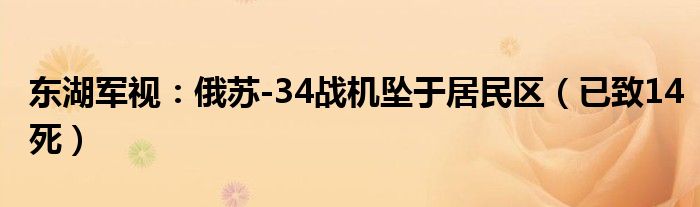 东湖军视：俄苏-34战机坠于居民区（已致14死）